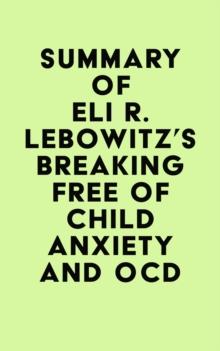 SUMMARY OF ELI R. LEBOWITZ'S BREAKING FREE OF CHILD ANXIETY AND OCD